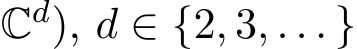 $\mathbb{C}^d)$, $d \in \{2, 3, \ldots\}$